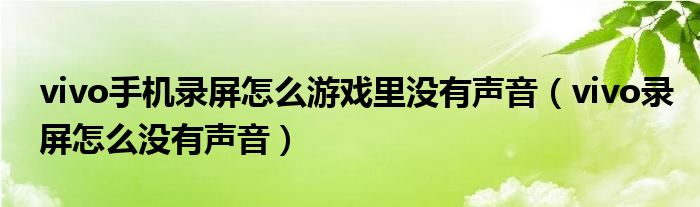 vivo手机录屏怎么游戏里没有声音（vivo录屏怎么没有声音）